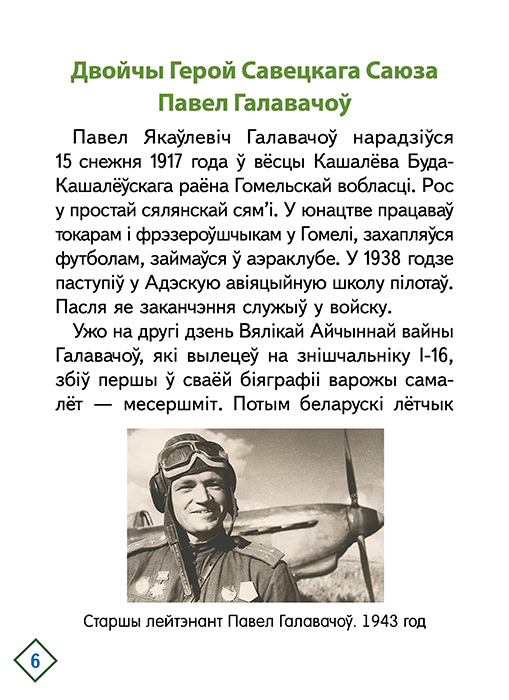 Двойчы Герой Савецкага Саюза Павел Галавачоў

Павел Якаўлевіч Галавачоў нарадзіўся 15 снежня 1917 года ў вёсцы Кашалёва Буда-Кашалёўскага раёна Гомельскай вобласці. Рос у простай сялянскай сям'і. У юнацтве працаваў токарам і фрэзероўшчыкам у Гомелі, захапляўся футболам, займаўся ў аэраклубе. У 1938 годзе паступіў у Адэскую авіяцыйную школу пілотаў. Пасля яе заканчэння служыў у войску.

Ужо на другі дзень Вялікай Айчыннай вайны Галавачоў, які вылецеў на знішчальніку І-16, збіў першы ў сваёй біяграфіі варожы самалёт — месершміт. Потым беларускі лётчык

Старшы лейтэнант Павел Галавачоў. 1943 год

6